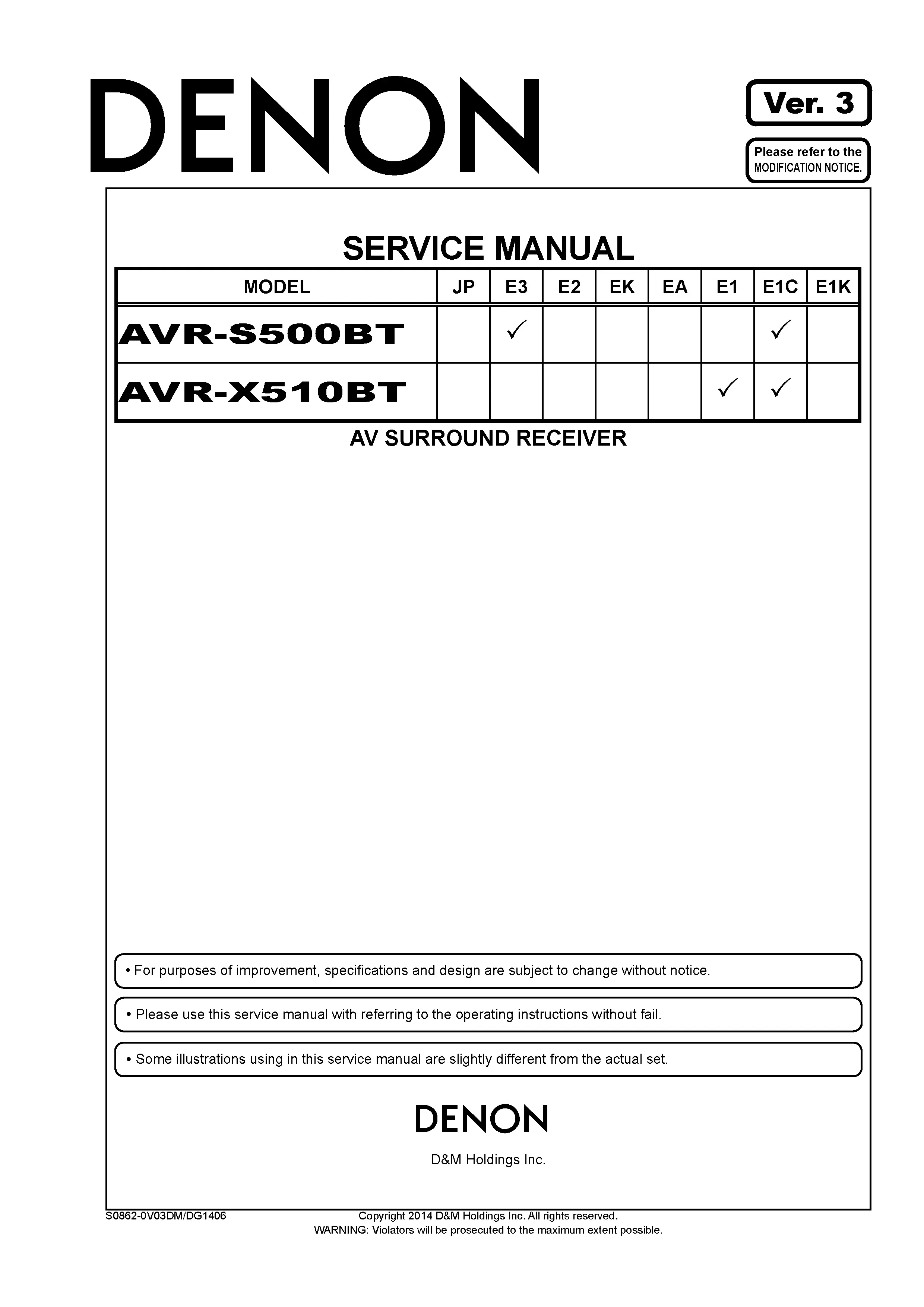 DENON

Ver. 3

Please refer to the MODIFICATION NOTICE.

SERVICE MANUAL

| MODEL | JP | E3 | E2 | EK | EA | E1 | E1C | E1K |
|---|---|---|---|---|---|---|---|---|
| AVR-S500BT |  | ✓ |  |  |  |  | ✓ |  |
| AVR-X510BT |  |  |  |  |  | ✓ | ✓ |  |

AV SURROUND RECEIVER

• For purposes of improvement, specifications and design are subject to change without notice.

• Please use this service manual with referring to the operating instructions without fail.

• Some illustrations using in this service manual are slightly different from the actual set.

DENON

D&M Holdings Inc.

S0862-0V03DM/DG1406

Copyright 2014 D&M Holdings Inc. All rights reserved.
WARNING: Violators will be prosecuted to the maximum extent possible.